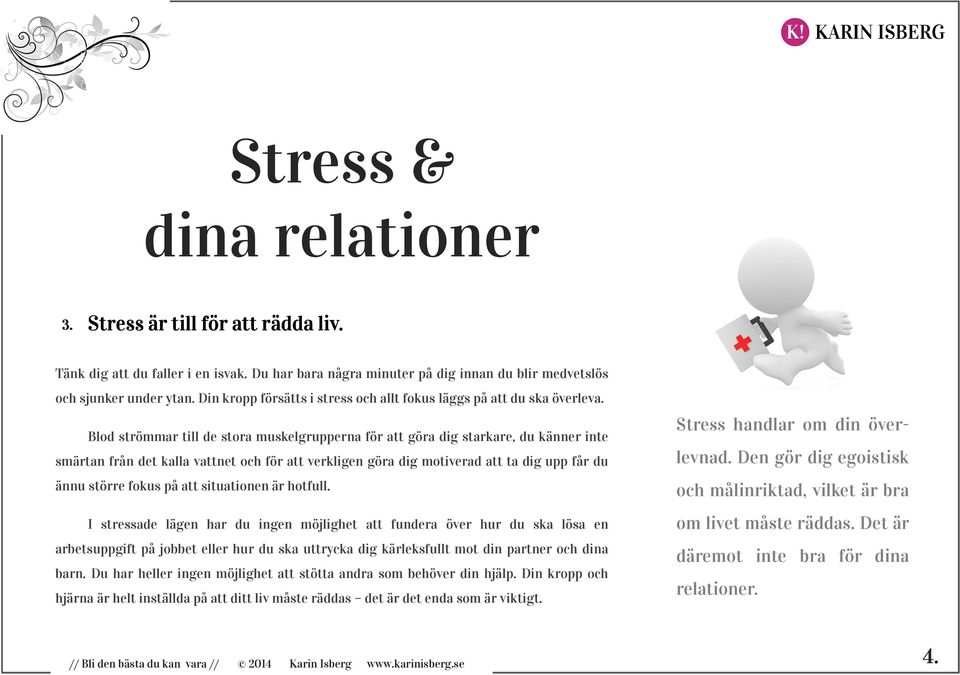 K! KARIN ISBERG

Stress & dina relationer

3. Stress är till för att rädda liv.

Tänk dig att du faller i en isvak. Du har bara några minuter på dig innan du blir medvetslös och sjunker under ytan. Din kropp försätts i stress och allt fokus läggs på att du ska överleva.

Blod strömmar till de stora muskelgrupperna för att göra dig starkare, du känner inte smärtan från det kalla vattnet och för att verkligen göra dig motiverad att ta dig upp får du ännu större fokus på att situationen är hotfull.

I stressade lägen har du ingen möjlighet att fundera över hur du ska lösa en arbetsuppgift på jobbet eller hur du ska uttrycka dig kärleksfullt mot din partner och dina barn. Du har heller ingen möjlighet att stötta andra som behöver din hjälp. Din kropp och hjärna är helt inställda på att ditt liv måste räddas – det är det enda som är viktigt.

Stress handlar om din överlevnad. Den gör dig egoistisk och målinriktad, vilket är bra om livet måste räddas. Det är däremot inte bra för dina relationer.

// Bli den bästa du kan vara // © 2014 Karin Isberg www.karinisberg.se

4.